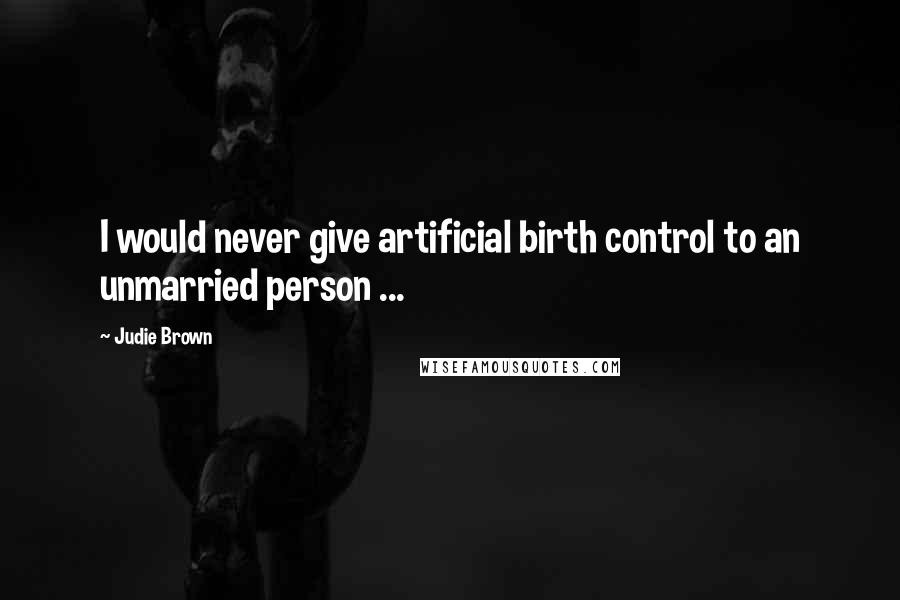 I would never give artificial birth control to an unmarried person ...

~ Judie Brown

WISEFAMOUSQUOTES.COM